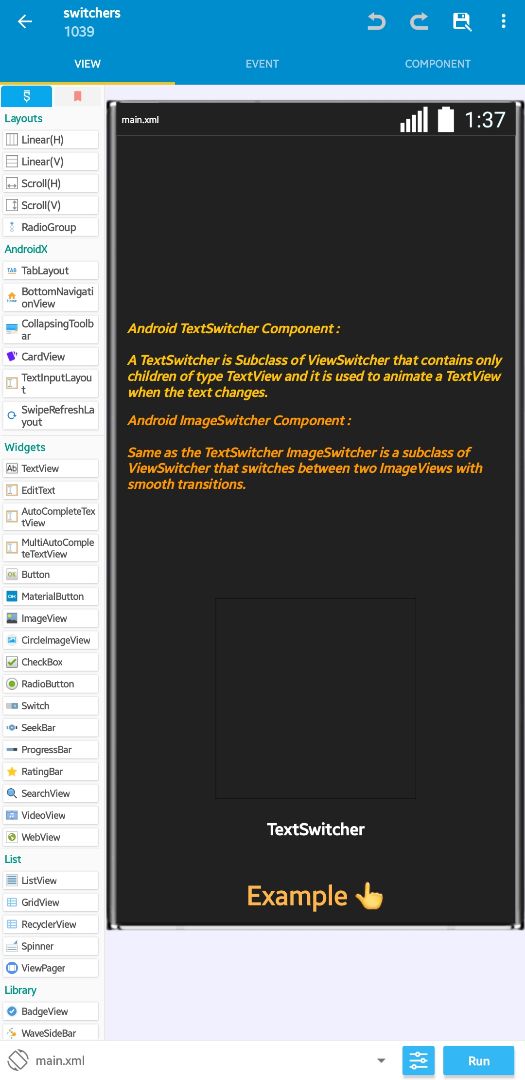 switchers
1039

VIEW
EVENT
COMPONENT

Layouts
Linear(H)
Linear(V)
Scroll(H)
Scroll(V)
RadioGroup
AndroidX
TabLayout
BottomNavigationView
CollapsingToolbar
CardView
TextInputLayout
SwipeRefreshLayout
Widgets
TextView
EditText
AutoCompleteTextView
MultiAutoCompleteTextView
Button
MaterialButton
ImageView
CircleImageView
CheckBox
RadioButton
Switch
SeekBar
ProgressBar
RatingBar
SearchView
VideoView
WebView
List
ListView
GridView
RecyclerView
Spinner
ViewPager
Library
BadgeView
WaveSideBar

main.xml
1:37

Android TextSwitcher Component :

A TextSwitcher is Subclass of ViewSwitcher that contains only children of type TextView and it is used to animate a TextView when the text changes.

Android ImageSwitcher Component :

Same as the TextSwitcher ImageSwitcher is a subclass of ViewSwitcher that switches between two ImageViews with smooth transitions.

TextSwitcher

Example 👆

main.xml
Run